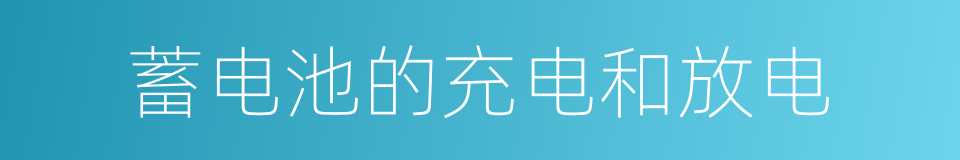 蓄电池的充电和放电